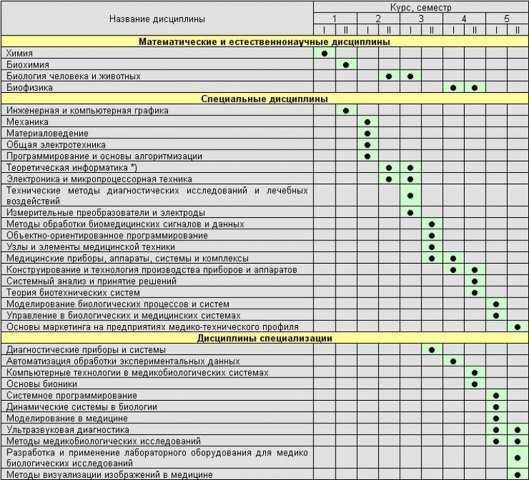 | Название дисциплины | Курс, семестр | | | | | | | | | |
|---|---|---|---|---|---|---|---|---|---|---|
| | 1 | | 2 | | 3 | | 4 | | 5 | |
| | I | II | I | II | I | II | I | II | I | II |
| **Математические и естественнонаучные дисциплины** | | | | | | | | | | |
| Химия | ● | | | | | | | | | |
| Биохимия | | ● | | | | | | | | |
| Биология человека и животных | | | | ● | ● | | | | | |
| Биофизика | | | | | | | ● | ● | | |
| **Специальные дисциплины** | | | | | | | | | | |
| Инженерная и компьютерная графика | | ● | | | | | | | | |
| Механика | | | ● | | | | | | | |
| Материаловедение | | | ● | | | | | | | |
| Общая электротехника | | | ● | | | | | | | |
| Программирование и основы алгоритмизации | | | ● | | | | | | | |
| Теоретическая информатика *) | | | | ● | ● | | | | | |
| Электроника и микропроцессорная техника | | | | ● | ● | | | | | |
| Технические методы диагностических исследований и лечебных воздействий | | | | | ● | | | | | |
| Измерительные преобразователи и электроды | | | | | ● | | | | | |
| Методы обработки биомедицинских сигналов и данных | | | | | | ● | | | | |
| Объектно-ориентированное программирование | | | | | | ● | | | | |
| Узлы и элементы медицинской техники | | | | | | ● | | | | |
| Медицинские приборы, аппараты, системы и комплексы | | | | | | ● | ● | | | |
| Конструирование и технология производства приборов и аппаратов | | | | | | | ● | ● | | |
| Системный анализ и принятие решений | | | | | | | | ● | | |
| Теория биотехнических систем | | | | | | | | ● | | |
| Моделирование биологических процессов и систем | | | | | | | | | ● | |
| Управление в биологических и медицинских системах | | | | | | | | | ● | |
| Основы маркетинга на предприятиях медико-технического профиля | | | | | | | | | | ● |
| **Дисциплины специализации** | | | | | | | | | | |
| Диагностические приборы и системы | | | | | | ● | | | | |
| Автоматизация обработки экспериментальных данных | | | | | | | ● | | | |
| Компьютерные технологии в медикобиологических системах | | | | | | | | ● | | |
| Основы бионики | | | | | | | | ● | | |
| Системное программирование | | | | | | | | | ● | |
| Динамические системы в биологии | | | | | | | | | ● | |
| Моделирование в медицине | | | | | | | | | ● | |
| Ультразвуковая диагностика | | | | | | | | | ● | ● |
| Методы медикобиологических исследований | | | | | | | | | ● | ● |
| Разработка и применение лабораторного оборудования для медико биологических исследований | | | | | | | | | | ● |
| Методы визуализации изображений в медицине | | | | | | | | | | ● |